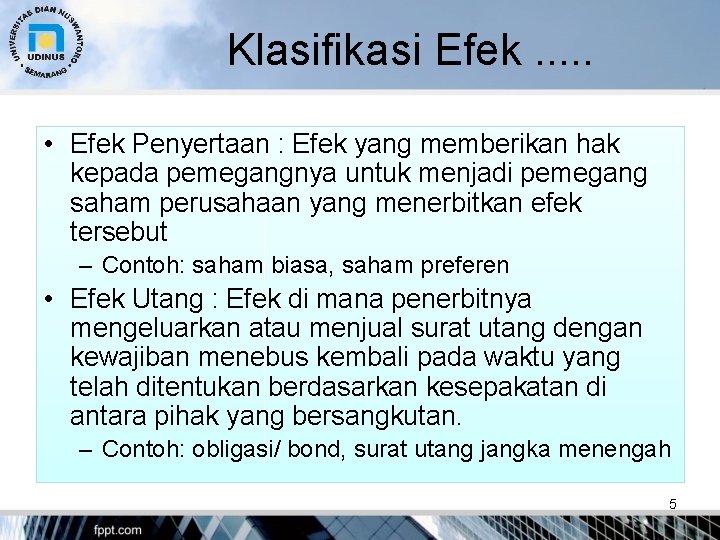 UNIVERSITAS DIAN NUSWANTORO
UDINUS
SEMARANG

Klasifikasi Efek .....

• Efek Penyertaan : Efek yang memberikan hak kepada pemegangnya untuk menjadi pemegang saham perusahaan yang menerbitkan efek tersebut
– Contoh: saham biasa, saham preferen
• Efek Utang : Efek di mana penerbitnya mengeluarkan atau menjual surat utang dengan kewajiban menebus kembali pada waktu yang telah ditentukan berdasarkan kesepakatan di antara pihak yang bersangkutan.
– Contoh: obligasi/ bond, surat utang jangka menengah

5

fppt.com